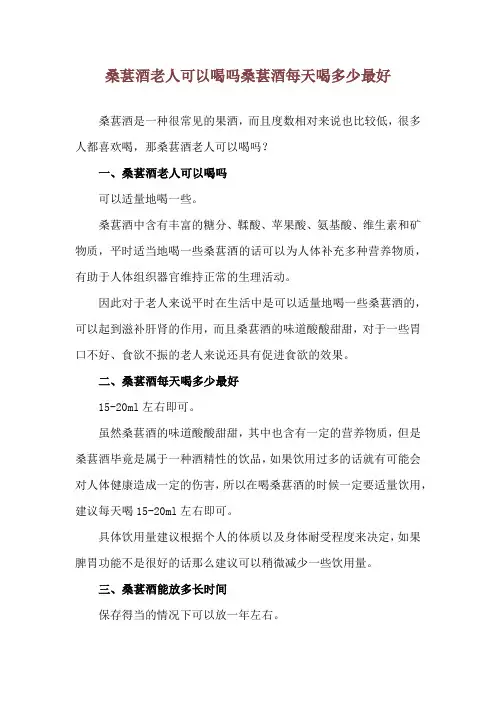 桑葚酒老人可以喝吗桑葚酒每天喝多少最好

桑葚酒是一种很常见的果酒，而且度数相对来说也比较低，很多人都喜欢喝，那桑葚酒老人可以喝吗？

一、桑葚酒老人可以喝吗

可以适量地喝一些。

桑葚酒中含有丰富的糖分、鞣酸、苹果酸、氨基酸、维生素和矿物质，平时适当地喝一些桑葚酒的话可以为人体补充多种营养物质，有助于人体组织器官维持正常的生理活动。

因此对于老人来说平时在生活中是可以适量地喝一些桑葚酒的，可以起到滋补肝肾的作用，而且桑葚酒的味道酸酸甜甜，对于一些胃口不好、食欲不振的老人来说还具有促进食欲的效果。

二、桑葚酒每天喝多少最好

15-20ml 左右即可。

虽然桑葚酒的味道酸酸甜甜，其中也含有一定的营养物质，但是桑葚酒毕竟是属于一种酒精性的饮品，如果饮用过多的话就有可能会对人体健康造成一定的伤害，所以在喝桑葚酒的时候一定要适量饮用，建议每天喝 15-20ml 左右即可。

具体饮用量建议根据个人的体质以及身体耐受程度来决定，如果脾胃功能不是很好的话那么建议可以稍微减少一些饮用量。

三、桑葚酒能放多长时间

保存得当的情况下可以放一年左右。